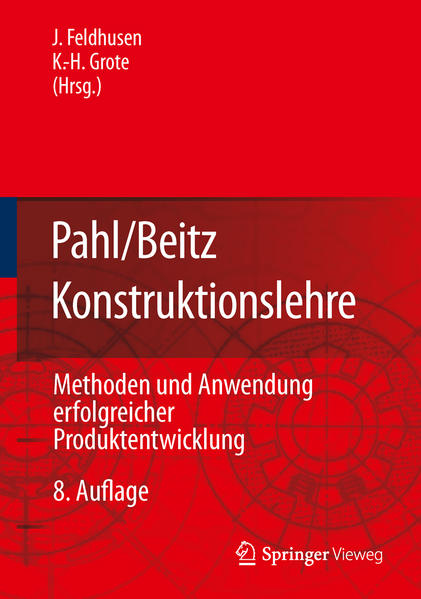 J. Feldhusen
K.-H. Grote
(Hrsg.)

Pahl/Beitz
Konstruktionslehre

Methoden und Anwendung erfolgreicher Produktentwicklung

8. Auflage

Springer Vieweg